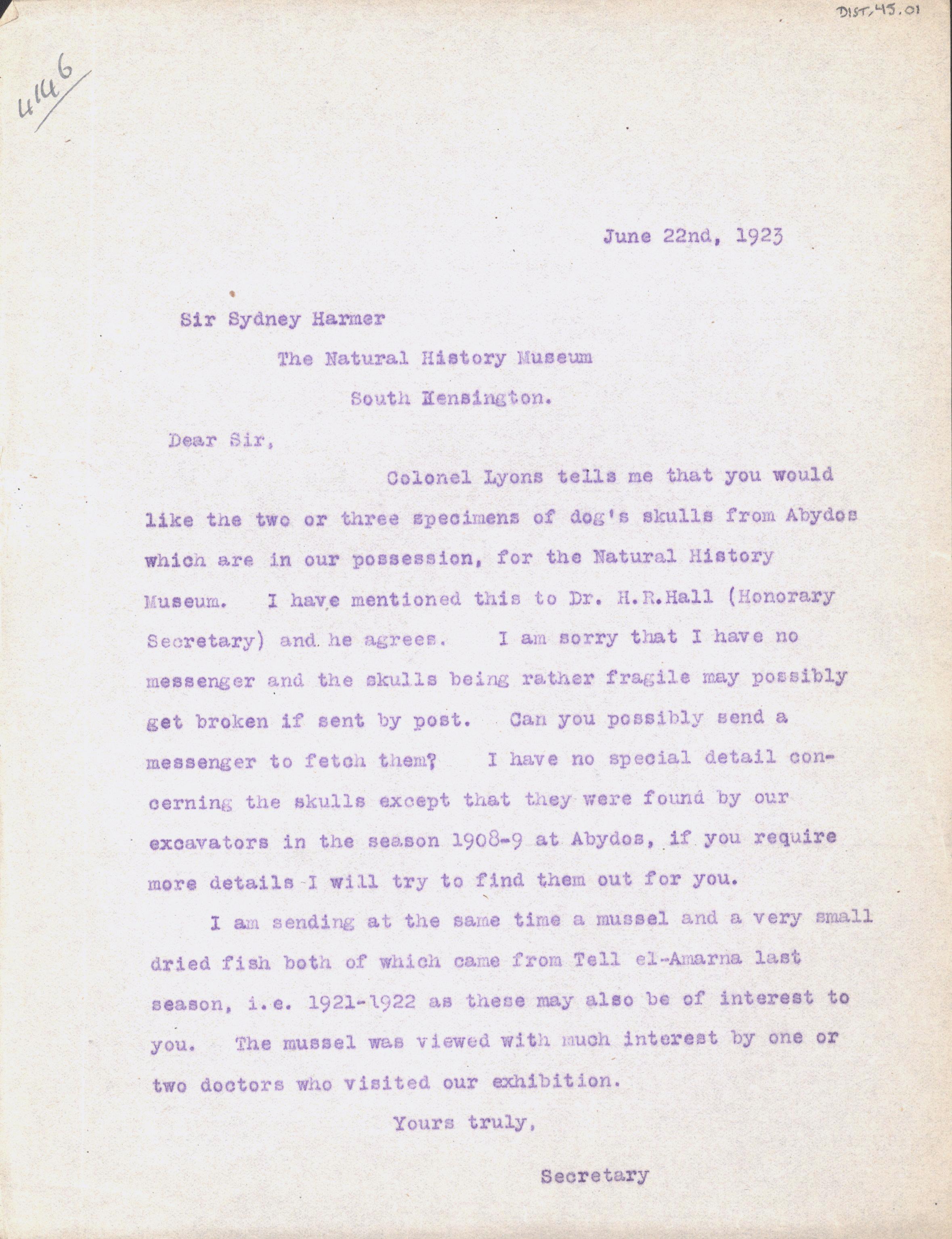 DIST, 45.01

4146

June 22nd, 1923

Sir Sydney Harmer

The Natural History Museum

South Kensington.

Dear Sir,

Colonel Lyons tells me that you would like the two or three specimens of dog's skulls from Abydos which are in our possession, for the Natural History Museum. I have mentioned this to Dr. H.R.Hall (Honorary Secretary) and he agrees. I am sorry that I have no messenger and the skulls being rather fragile may possibly get broken if sent by post. Can you possibly send a messenger to fetch them? I have no special detail concerning the skulls except that they were found by our excavators in the season 1908-9 at Abydos, if you require more details I will try to find them out for you.

I am sending at the same time a mussel and a very small dried fish both of which came from Tell el-Amarna last season, i.e. 1921-1922 as these may also be of interest to you. The mussel was viewed with much interest by one or two doctors who visited our exhibition.

Yours truly,

Secretary